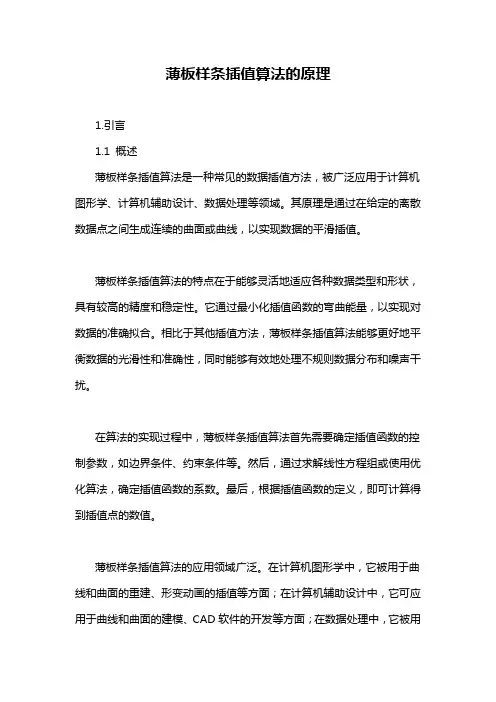 薄板样条插值算法的原理

1.引言

1.1 概述

薄板样条插值算法是一种常见的数据插值方法，被广泛应用于计算机图形学、计算机辅助设计、数据处理等领域。其原理是通过在给定的离散数据点之间生成连续的曲面或曲线，以实现数据的平滑插值。

薄板样条插值算法的特点在于能够灵活地适应各种数据类型和形状，具有较高的精度和稳定性。它通过最小化插值函数的弯曲能量，以实现对数据的准确拟合。相比于其他插值方法，薄板样条插值算法能够更好地平衡数据的光滑性和准确性，同时能够有效地处理不规则数据分布和噪声干扰。

在算法的实现过程中，薄板样条插值算法首先需要确定插值函数的控制参数，如边界条件、约束条件等。然后，通过求解线性方程组或使用优化算法，确定插值函数的系数。最后，根据插值函数的定义，即可计算得到插值点的数值。

薄板样条插值算法的应用领域广泛。在计算机图形学中，它被用于曲线和曲面的重建、形变动画的插值等方面；在计算机辅助设计中，它可应用于曲线和曲面的建模、CAD 软件的开发等方面；在数据处理中，它被用